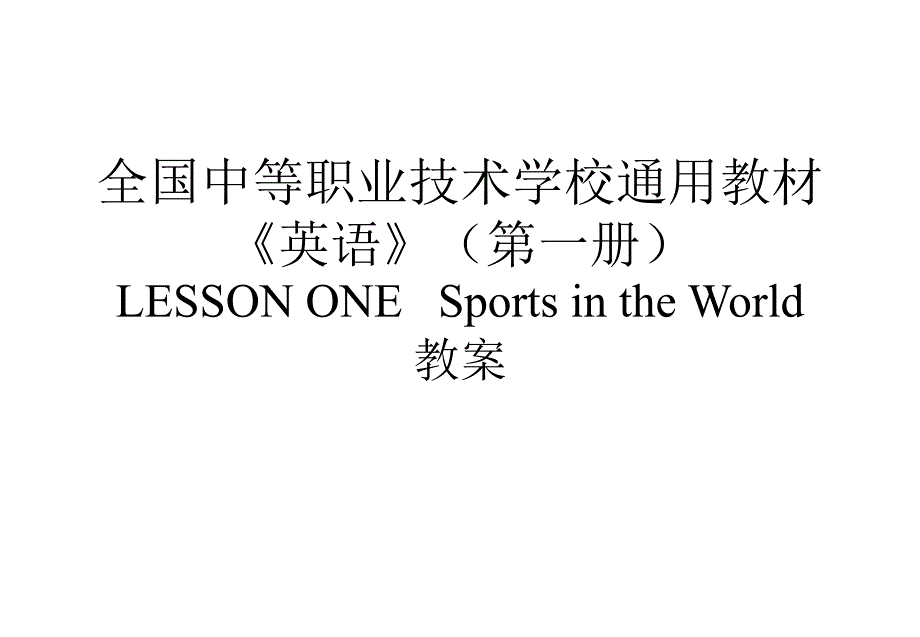 全国中等职业技术学校通用教材
《英语》（第一册）
LESSON ONE Sports in the World
教案